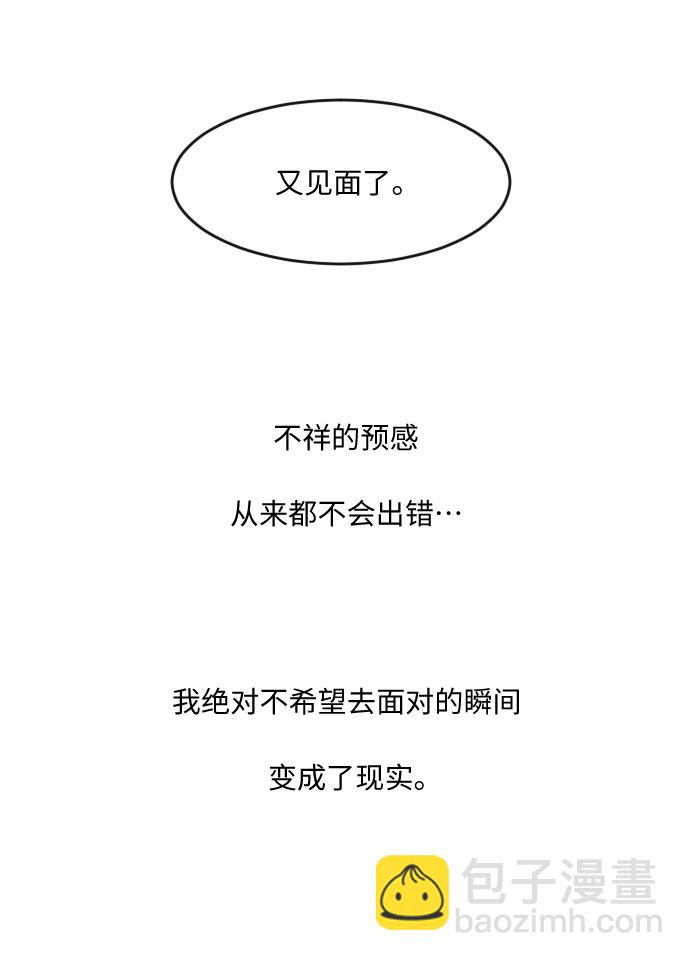 又见面了。

不祥的预感

从来都不会出错…

我绝对不希望去面对的瞬间

变成了现实。

包子漫畫
baozimh.com